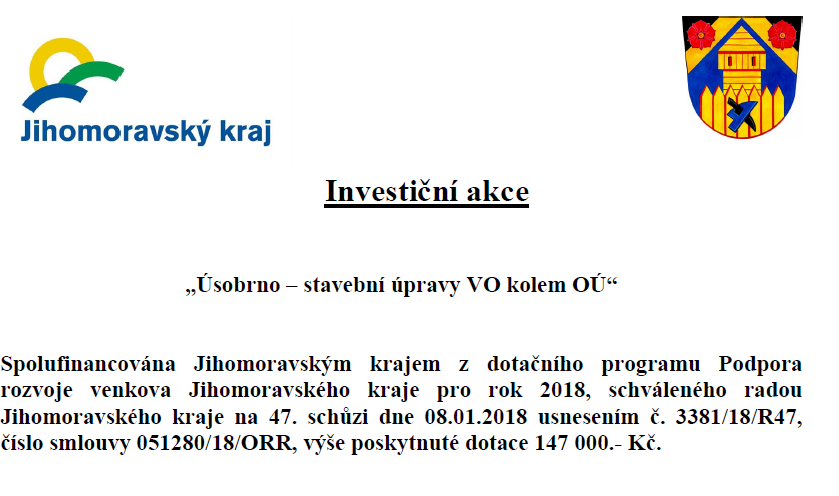 Jihomoravský kraj

Investiční akce

„Úsobrno – stavební úpravy VO kolem OÚ“

Spolufinancována Jihomoravským krajem z dotačního programu Podpora rozvoje venkova Jihomoravského kraje pro rok 2018, schváleného radou Jihomoravského kraje na 47. schůzi dne 08.01.2018 usnesením č. 3381/18/R47, číslo smlouvy 051280/18/ORR, výše poskytnuté dotace 147 000.- Kč.